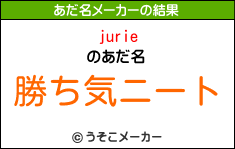 あだ名メーカーの結果

jurie

のあだ名

勝ち気ニート

© うそこメーカー